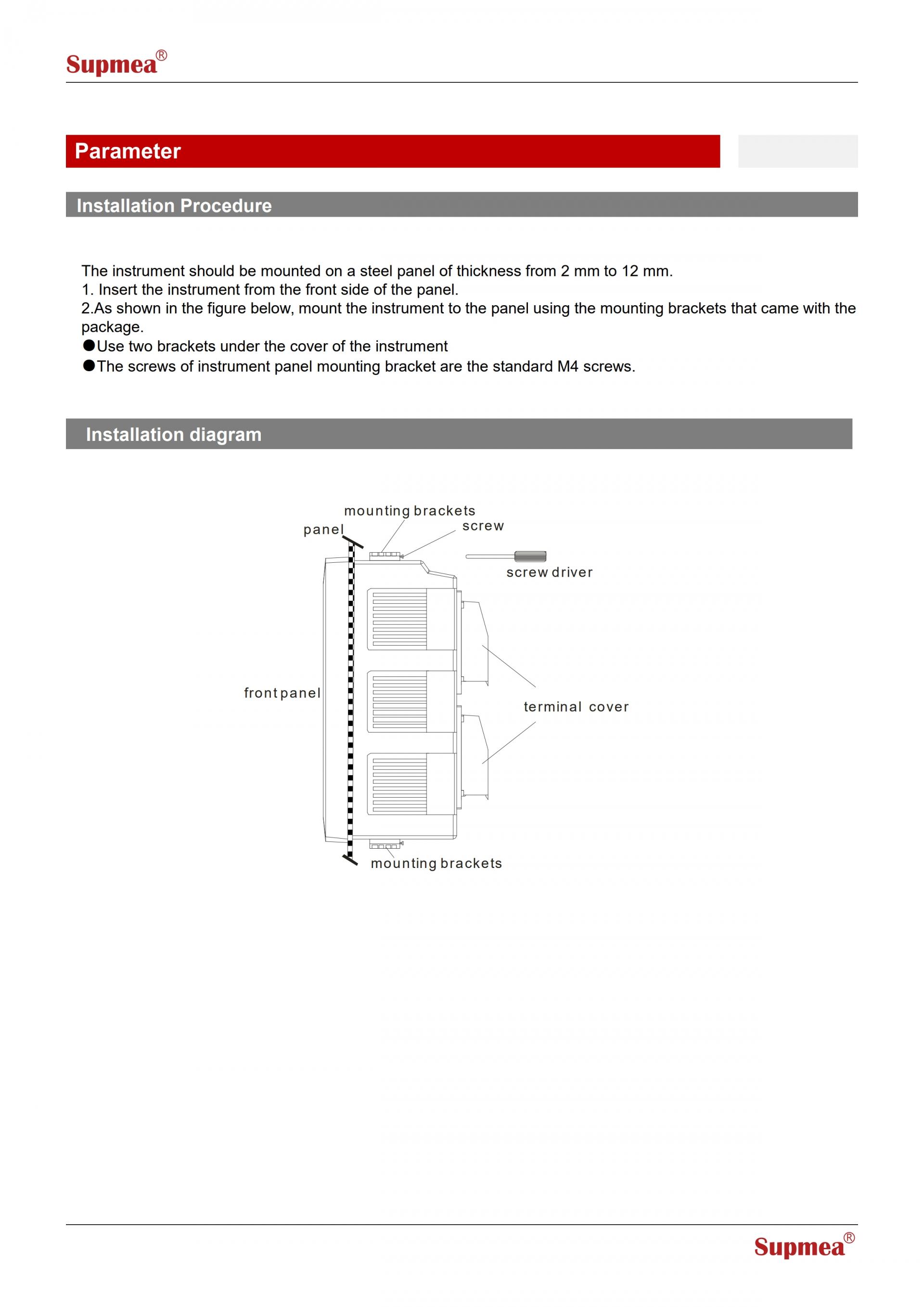 Supmea®

Parameter

Installation Procedure

The instrument should be mounted on a steel panel of thickness from 2 mm to 12 mm.
1. Insert the instrument from the front side of the panel.
2.As shown in the figure below, mount the instrument to the panel using the mounting brackets that came with the package.
●Use two brackets under the cover of the instrument
●The screws of instrument panel mounting bracket are the standard M4 screws.

Installation diagram

mounting brackets
panel
screw
screw driver
front panel
terminal cover
mounting brackets

Supmea®